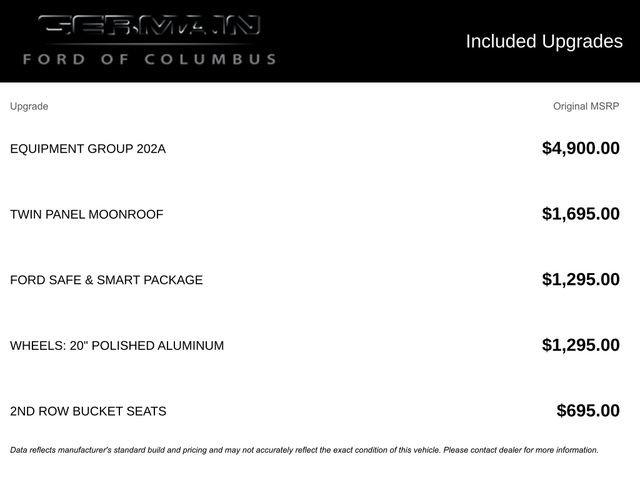 GERMAIN
FORD OF COLUMBUS

Included Upgrades

| Upgrade | Original MSRP |
|---|---|
| EQUIPMENT GROUP 202A | $4,900.00 |
| TWIN PANEL MOONROOF | $1,695.00 |
| FORD SAFE & SMART PACKAGE | $1,295.00 |
| WHEELS: 20" POLISHED ALUMINUM | $1,295.00 |
| 2ND ROW BUCKET SEATS | $695.00 |

Data reflects manufacturer's standard build and pricing and may not accurately reflect the exact condition of this vehicle. Please contact dealer for more information.